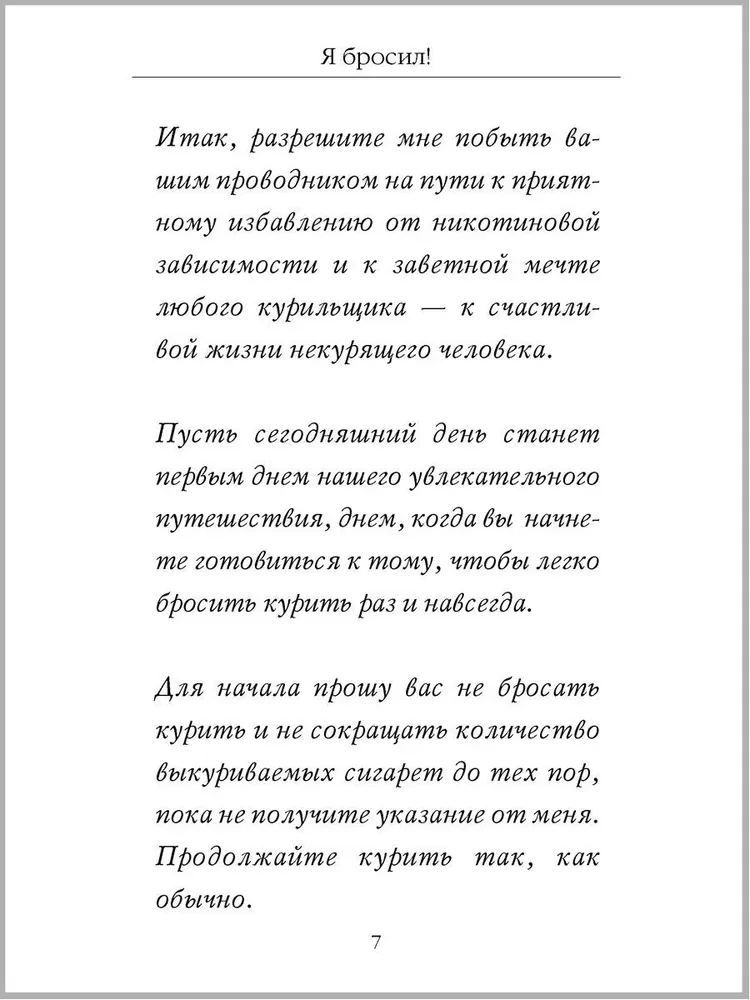 Я бросил!

Итак, разрешите мне побыть вашим проводником на пути к приятному избавлению от никотиновой зависимости и к заветной мечте любого курильщика — к счастливой жизни некурящего человека.

Пусть сегодняшний день станет первым днем нашего увлекательного путешествия, днем, когда вы начнете готовиться к тому, чтобы легко бросить курить раз и навсегда.

Для начала прошу вас не бросать курить и не сокращать количество выкуриваемых сигарет до тех пор, пока не получите указание от меня. Продолжайте курить так, как обычно.

7